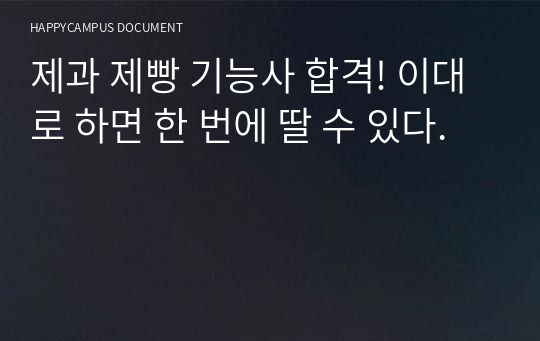 HAPPYCAMPUS DOCUMENT

제과 제빵 기능사 합격! 이대로 하면 한 번에 딸 수 있다.